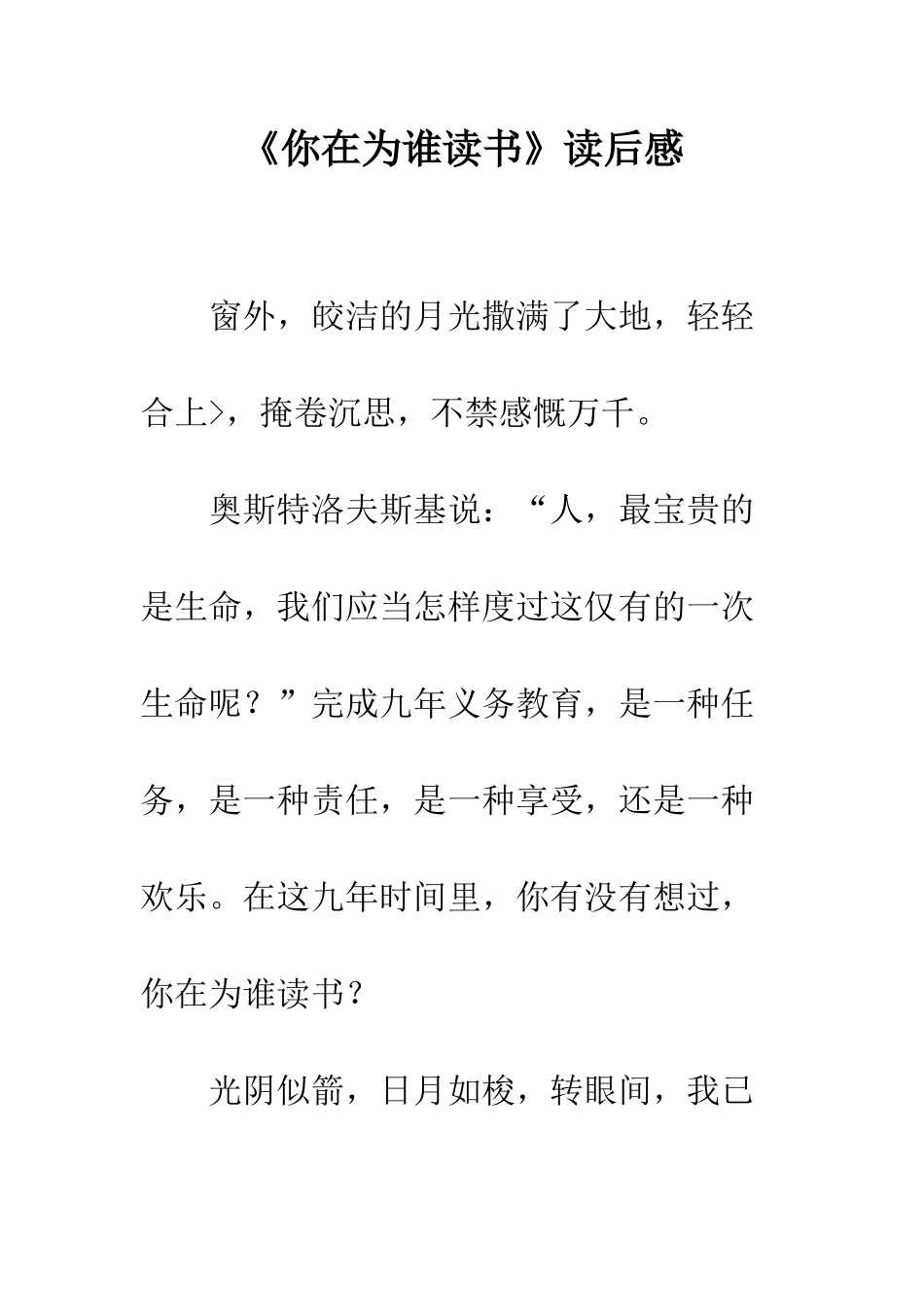 《你在为谁读书》读后感

窗外，皎洁的月光撒满了大地，轻轻合上>，掩卷沉思，不禁感慨万千。

奥斯特洛夫斯基说：“人，最宝贵的是生命，我们应当怎样度过这仅有的一次生命呢？”完成九年义务教育，是一种任务，是一种责任，是一种享受，还是一种欢乐。在这九年时间里，你有没有想过，你在为谁读书？

光阴似箭，日月如梭，转眼间，我已